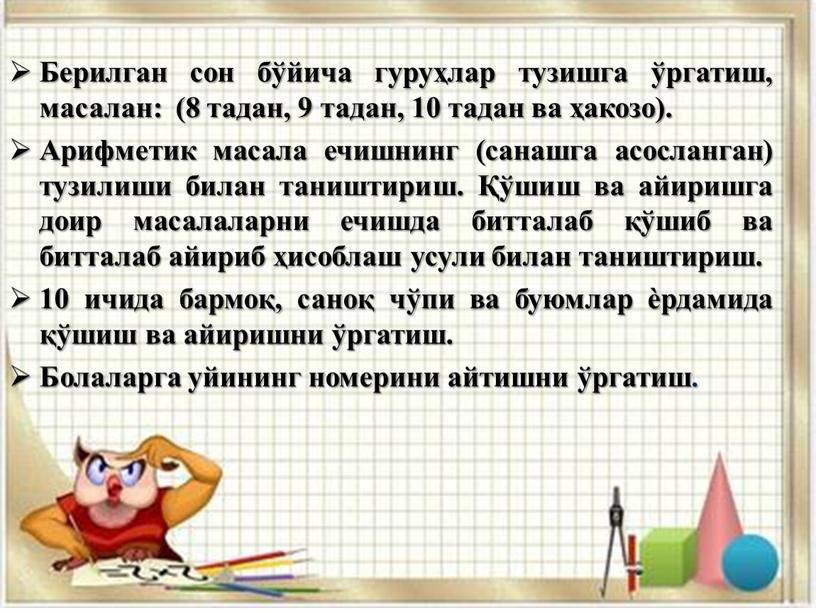 ➢ Берилган сон бўйича гуруҳлар тузишга ўргатиш, масалан: (8 тадан, 9 тадан, 10 тадан ва ҳакозо).

➢ Арифметик масала ечишнинг (санашга асосланган) тузилиши билан таништириш. Қўшиш ва айиришга доир масалаларни ечишда битталаб қўшиб ва битталаб айириб ҳисоблаш усули билан таништириш.

➢ 10 ичида бармоқ, саноқ чўпи ва буюмлар ѐрдамида қўшиш ва айиришни ўргатиш.

➢ Болаларга уйининг номерини айтишни ўргатиш.